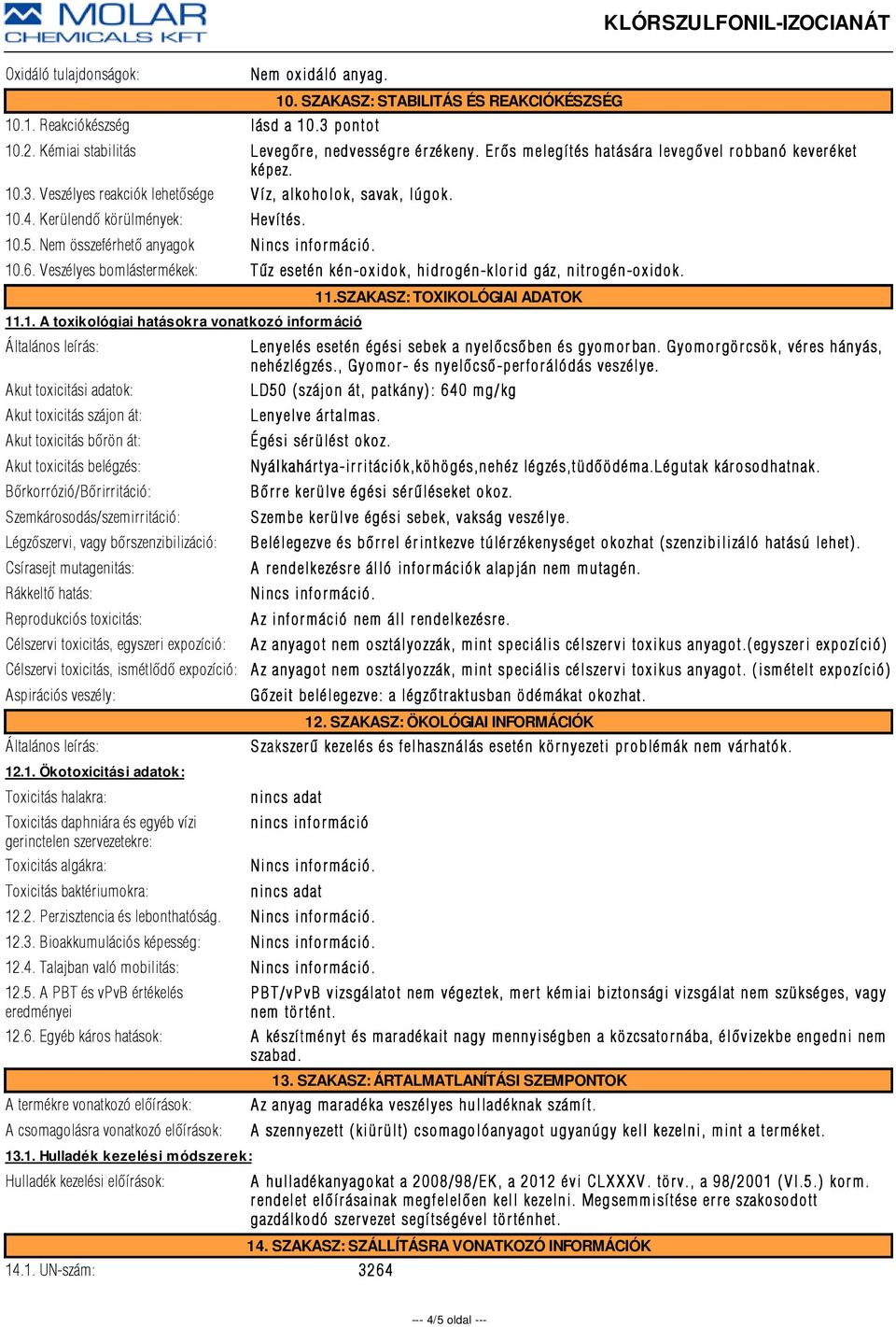 MOLAR CHEMICALS KFT

KLÓRSZULFONIL-IZOCIANÁT

Oxidáló tulajdonságok: Nem oxidáló anyag.

10. SZAKASZ: STABILITÁS ÉS REAKCIÓKÉSZSÉG

10.1. Reakciókészség lásd a 10.3 pontot

10.2. Kémiai stabilitás Levegőre, nedvességre érzékeny. Erős melegítés hatására levegővel robbanó keveréket képez.

10.3. Veszélyes reakciók lehetősége Víz, alkoholok, savak, lúgok.

10.4. Kerülendő körülmények: Hevítés.

10.5. Nem összeférhető anyagok Nincs információ.

10.6. Veszélyes bomlástermékek: Tűz esetén kén-oxidok, hidrogén-klorid gáz, nitrogén-oxidok.

11.SZAKASZ: TOXIKOLÓGIAI ADATOK

11.1. A toxikológiai hatásokra vonatkozó információ

Általános leírás: Lenyelés esetén égési sebek a nyelőcsőben és gyomorban. Gyomorgörcsök, véres hányás, nehézlégzés., Gyomor- és nyelőcső-perforálódás veszélye.

Akut toxicitási adatok: LD50 (szájon át, patkány): 640 mg/kg

Akut toxicitás szájon át: Lenyelve ártalmas.

Akut toxicitás bőrön át: Égési sérülést okoz.

Akut toxicitás belégzés: Nyálkahártya-irritációk,köhögés,nehéz légzés,tüdőödéma.Légutak károsodhatnak.

Bőrkorrózió/Bőrirritáció: Bőrre kerülve égési sérüléseket okoz.

Szemkárosodás/szemirritáció: Szembe kerülve égési sebek, vakság veszélye.

Légzőszervi, vagy bőrszenzibilizáció: Belélegezve és bőrrel érintkezve túlérzékenységet okozhat (szenzibilizáló hatású lehet).

Csírasejt mutagenitás: A rendelkezésre álló információk alapján nem mutagén.

Rákkeltő hatás: Nincs információ.

Reprodukciós toxicitás: Az információ nem áll rendelkezésre.

Célszervi toxicitás, egyszeri expozíció: Az anyagot nem osztályozzák, mint speciális célszervi toxikus anyagot.(egyszeri expozíció)

Célszervi toxicitás, ismétlődő expozíció: Az anyagot nem osztályozzák, mint speciális célszervi toxikus anyagot. (ismételt expozíció)

Aspirációs veszély: Gőzeit belélegezve: a légzőtraktusban ödémákat okozhat.

12. SZAKASZ: ÖKOLÓGIAI INFORMÁCIÓK

Általános leírás: Szakszerű kezelés és felhasználás esetén környezeti problémák nem várhatók.

12.1. Ökotoxicitási adatok:

Toxicitás halakra: nincs adat

Toxicitás daphniára és egyéb vízi gerinctelen szervezetekre: nincs információ

Toxicitás algákra: Nincs információ.

Toxicitás baktériumokra: nincs adat

12.2. Perzisztencia és lebonthatóság. Nincs információ.

12.3. Bioakkumulációs képesség: Nincs információ.

12.4. Talajban való mobilitás: Nincs információ.

12.5. A PBT és vPvB értékelés eredményei PBT/vPvB vizsgálatot nem végeztek, mert kémiai biztonsági vizsgálat nem szükséges, vagy nem történt.

12.6. Egyéb káros hatások: A készítményt és maradékait nagy mennyiségben a közcsatornába, élővizekbe engedni nem szabad.

13. SZAKASZ: ÁRTALMATLANÍTÁSI SZEMPONTOK

A termékre vonatkozó előírások: Az anyag maradéka veszélyes hulladéknak számít.

A csomagolásra vonatkozó előírások: A szennyezett (kiürült) csomagolóanyagot ugyanúgy kell kezelni, mint a terméket.

13.1. Hulladék kezelési módszerek:

Hulladék kezelési előírások: A hulladékanyagokat a 2008/98/EK, a 2012 évi CLXXXV. törv., a 98/2001 (VI.5.) korm. rendelet előírásainak megfelelően kell kezelni. Megsemmisítése erre szakosodott gazdálkodó szervezet segítségével történhet.

14. SZAKASZ: SZÁLLÍTÁSRA VONATKOZÓ INFORMÁCIÓK

14.1. UN-szám: 3264

--- 4/5 oldal ---